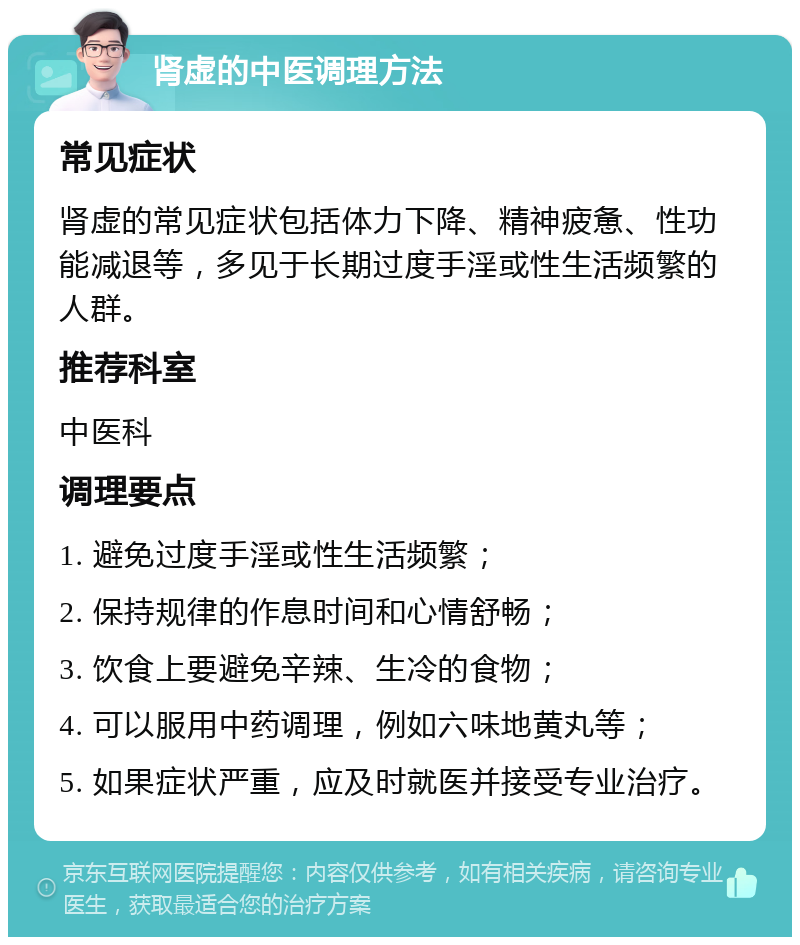 肾虚的中医调理方法

常见症状

肾虚的常见症状包括体力下降、精神疲惫、性功能减退等，多见于长期过度手淫或性生活频繁的人群。

推荐科室

中医科

调理要点

1. 避免过度手淫或性生活频繁；

2. 保持规律的作息时间和心情舒畅；

3. 饮食上要避免辛辣、生冷的食物；

4. 可以服用中药调理，例如六味地黄丸等；

5. 如果症状严重，应及时就医并接受专业治疗。

京东互联网医院提醒您：内容仅供参考，如有相关疾病，请咨询专业医生，获取最适合您的治疗方案